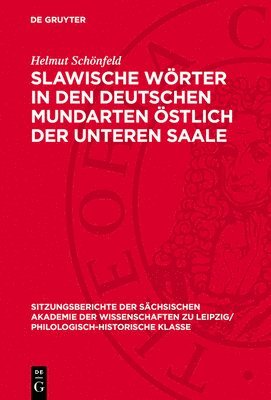 DE GRUYTER

Helmut Schönfeld

SLAWISCHE WÖRTER IN DEN DEUTSCHEN MUNDARTEN ÖSTLICH DER UNTEREN SAALE

SITZUNGSBERICHTE DER SÄCHSISCHEN AKADEMIE DER WISSENSCHAFTEN ZU LEIPZIG/ PHILOLOGISCH-HISTORISCHE KLASSE

DE G